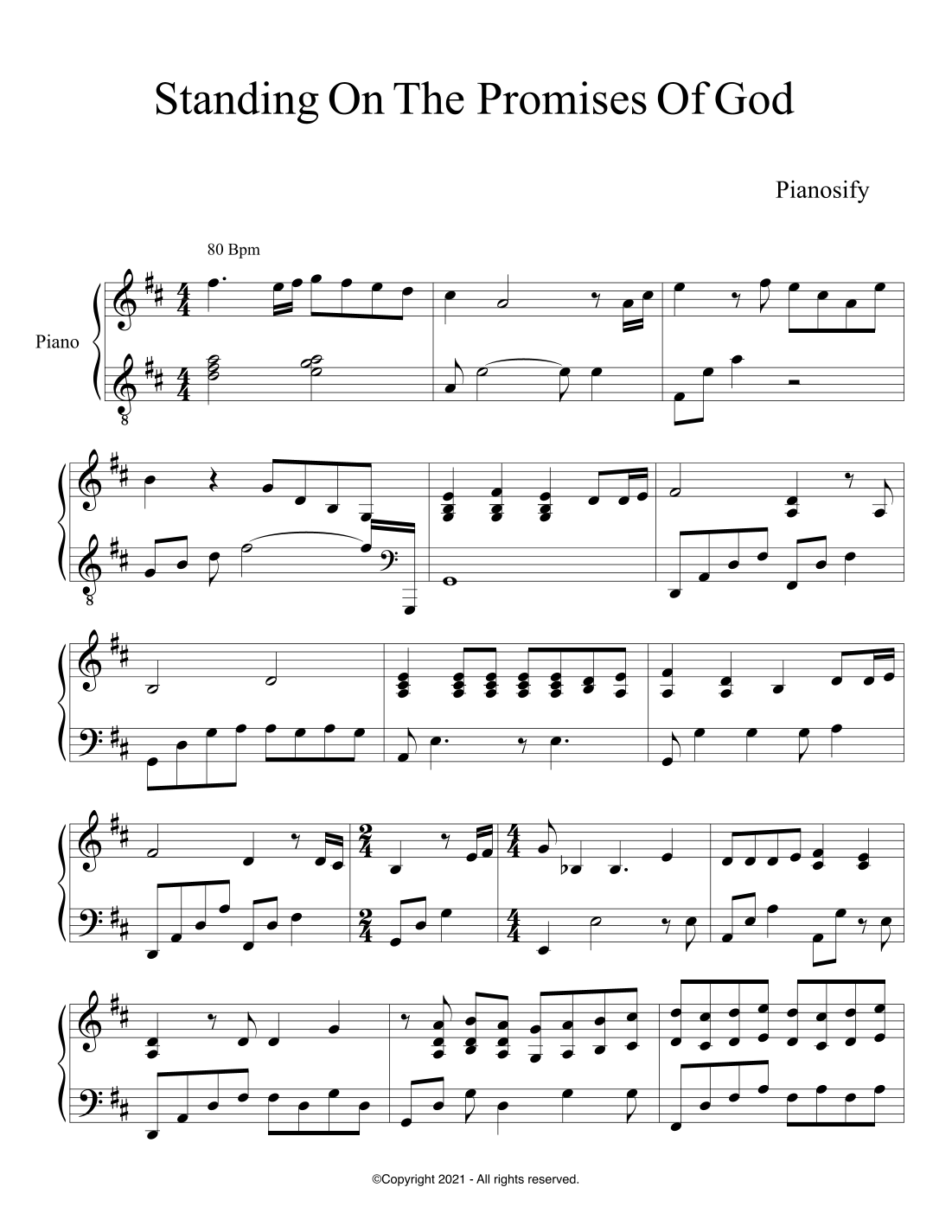 Standing On The Promises Of God

Pianosify

80 Bpm

Piano

©Copyright 2021 - All rights reserved.